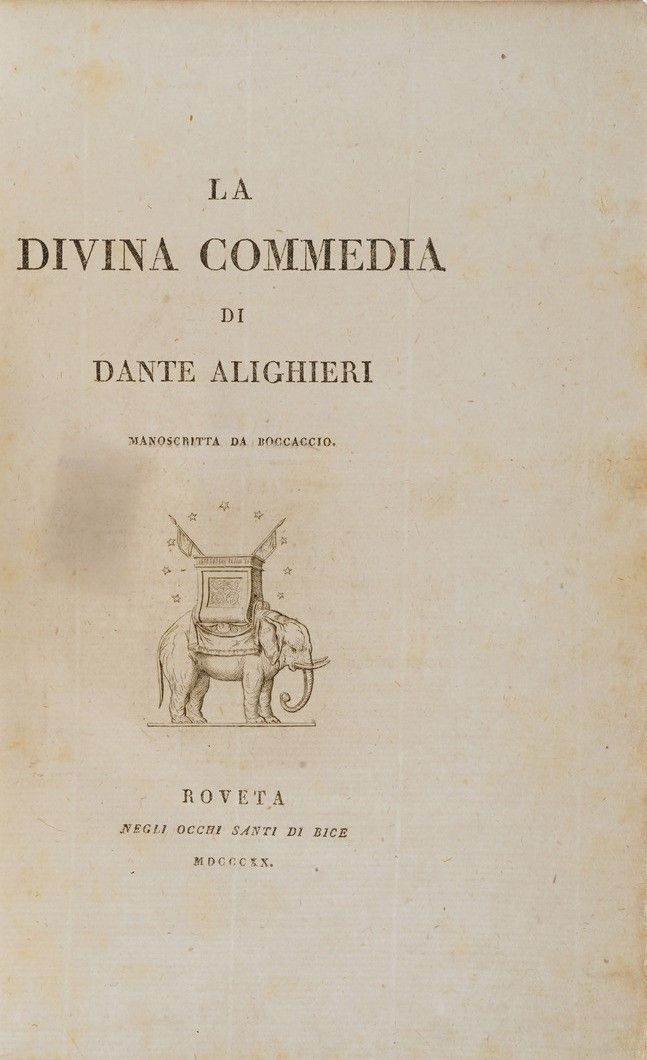 LA

DIVINA COMMEDIA

DI

DANTE ALIGHIERI

MANOSCRITTA DA BOCCACCIO.

ROVETA

NEGLI OCCHI SANTI DI BICE

MDCCCXX.